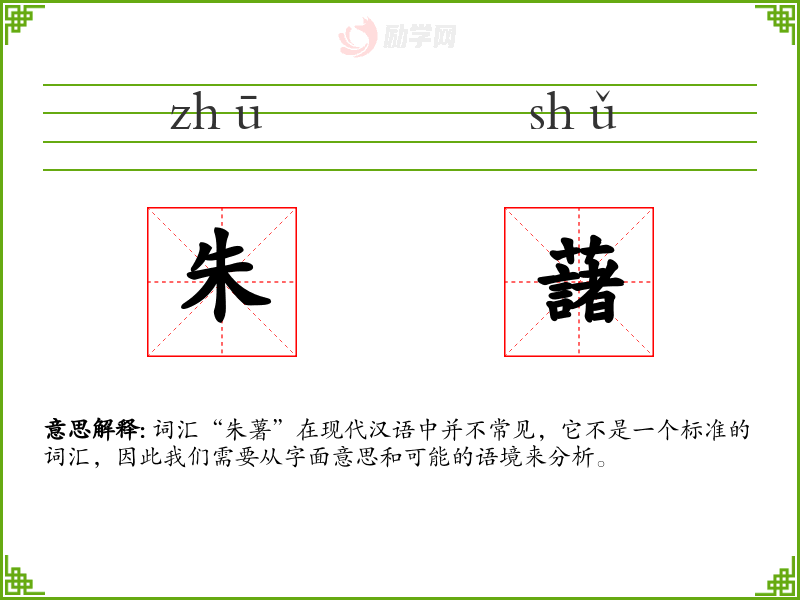 zh ū

sh ǔ

朱

藷

意思解释: 词汇“朱薯”在现代汉语中并不常见，它不是一个标准的词汇，因此我们需要从字面意思和可能的语境来分析。

励学网